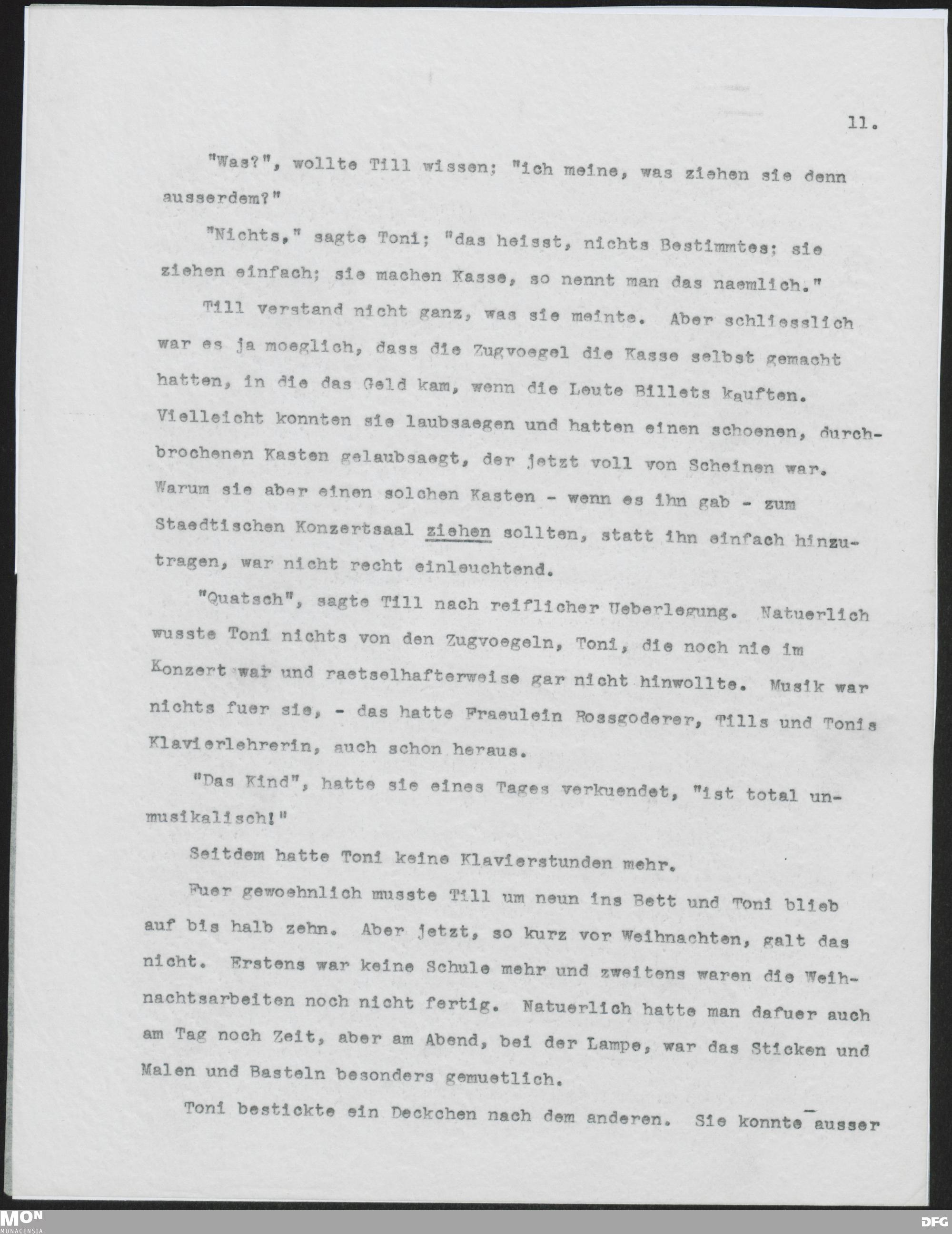 11.

"Was?", wollte Till wissen; "ich meine, was ziehen sie denn ausserdem?"

"Nichts," sagte Toni; "das heisst, nichts Bestimmtes; sie ziehen einfach; sie machen Kasse, so nennt man das naemlich."

Till verstand nicht ganz, was sie meinte. Aber schliesslich war es ja moeglich, dass die Zugvoegel die Kasse selbst gemacht hatten, in die das Geld kam, wenn die Leute Billets kauften. Vielleicht konnten sie laubsaegen und hatten einen schoenen, durchbrochenen Kasten gelaubsaegt, der jetzt voll von Scheinen war. Warum sie aber einen solchen Kasten - wenn es ihn gab - zum Staedtischen Konzertsaal ziehen sollten, statt ihn einfach hinzutragen, war nicht recht einleuchtend.

"Quatsch", sagte Till nach reiflicher Ueberlegung. Natuerlich wusste Toni nichts von den Zugvoegeln, Toni, die noch nie im Konzert war und raetselhafterweise gar nicht hinwollte. Musik war nichts fuer sie, - das hatte Fraeulein Rossgoderer, Tills und Tonis Klavierlehrerin, auch schon heraus.

"Das Kind", hatte sie eines Tages verkuendet, "ist total unmusikalisch!"

Seitdem hatte Toni keine Klavierstunden mehr.

Fuer gewoehnlich musste Till um neun ins Bett und Toni blieb auf bis halb zehn. Aber jetzt, so kurz vor Weihnachten, galt das nicht. Erstens war keine Schule mehr und zweitens waren die Weihnachtsarbeiten noch nicht fertig. Natuerlich hatte man dafuer auch am Tag noch Zeit, aber am Abend, bei der Lampe, war das Sticken und Malen und Basteln besonders gemuetlich.

Toni bestickte ein Deckchen nach dem anderen. Sie konnte ausser

MON MONACENSIA

DFG